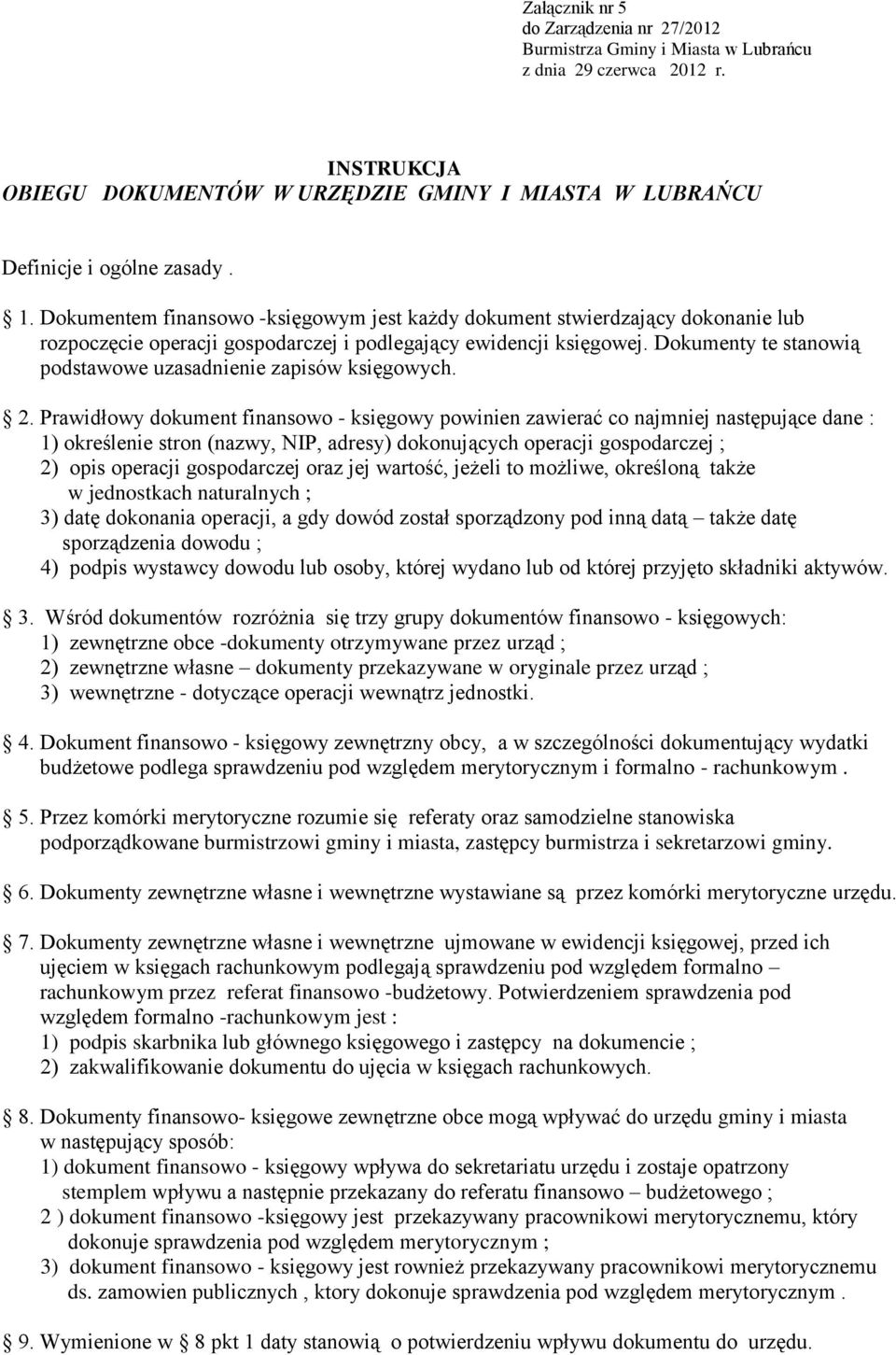 Załącznik nr 5
do Zarządzenia nr 27/2012
Burmistrza Gminy i Miasta w Lubrańcu
z dnia 29 czerwca 2012 r.

INSTRUKCJA
OBIEGU DOKUMENTÓW W URZĘDZIE GMINY I MIASTA W LUBRAŃCU

Definicje i ogólne zasady .

1. Dokumentem finansowo -księgowym jest każdy dokument stwierdzający dokonanie lub rozpoczęcie operacji gospodarczej i podlegający ewidencji księgowej. Dokumenty te stanowią podstawowe uzasadnienie zapisów księgowych.

2. Prawidłowy dokument finansowo - księgowy powinien zawierać co najmniej następujące dane :
1) określenie stron (nazwy, NIP, adresy) dokonujących operacji gospodarczej ;
2) opis operacji gospodarczej oraz jej wartość, jeżeli to możliwe, określoną także w jednostkach naturalnych ;
3) datę dokonania operacji, a gdy dowód został sporządzony pod inną datą – także datę sporządzenia dowodu ;
4) podpis wystawcy dowodu lub osoby, której wydano lub od której przyjęto składniki aktywów.

3. Wśród dokumentów rozróżnia się trzy grupy dokumentów finansowo - księgowych:
1) zewnętrzne obce -dokumenty otrzymywane przez urząd ;
2) zewnętrzne własne – dokumenty przekazywane w oryginale przez urząd ;
3) wewnętrzne - dotyczące operacji wewnątrz jednostki.

4. Dokument finansowo - księgowy zewnętrzny obcy, a w szczególności dokumentujący wydatki budżetowe podlega sprawdzeniu pod względem merytorycznym i formalno - rachunkowym .

5. Przez komórki merytoryczne rozumie się referaty oraz samodzielne stanowiska podporządkowane burmistrzowi gminy i miasta, zastępcy burmistrza i sekretarzowi gminy.

6. Dokumenty zewnętrzne własne i wewnętrzne wystawiane są przez komórki merytoryczne urzędu.

7. Dokumenty zewnętrzne własne i wewnętrzne ujmowane w ewidencji księgowej, przed ich ujęciem w księgach rachunkowym podlegają sprawdzeniu pod względem formalno – rachunkowym przez referat finansowo -budżetowy. Potwierdzeniem sprawdzenia pod względem formalno -rachunkowym jest :
1) podpis skarbnika lub głównego księgowego i zastępcy na dokumencie ;
2) zakwalifikowanie dokumentu do ujęcia w księgach rachunkowych.

8. Dokumenty finansowo- księgowe zewnętrzne obce mogą wpływać do urzędu gminy i miasta w następujący sposób:
1) dokument finansowo - księgowy wpływa do sekretariatu urzędu i zostaje opatrzony stemplem wpływu a następnie przekazany do referatu finansowo – budżetowego ;
2 ) dokument finansowo -księgowy jest przekazywany pracownikowi merytorycznemu, który dokonuje sprawdzenia pod względem merytorycznym ;
3) dokument finansowo - księgowy jest rownież przekazywany pracownikowi merytorycznemu ds. zamowien publicznych , ktory dokonuje sprawdzenia pod względem merytorycznym .

9. Wymienione w 8 pkt 1 daty stanowią o potwierdzeniu wpływu dokumentu do urzędu.